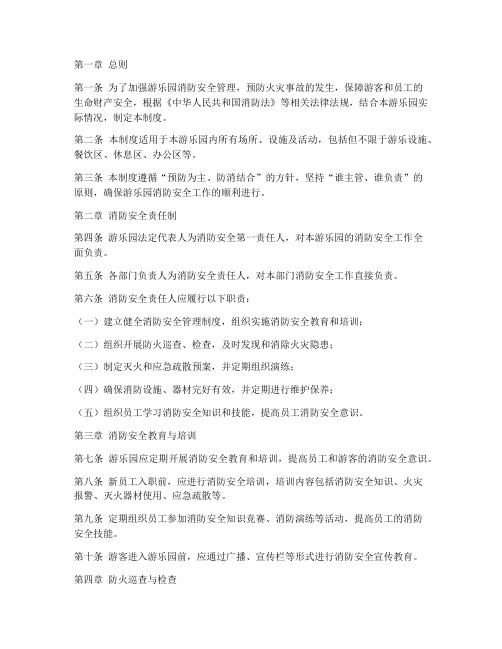 第一章 总则

第一条 为了加强游乐园消防安全管理，预防火灾事故的发生，保障游客和员工的生命财产安全，根据《中华人民共和国消防法》等相关法律法规，结合本游乐园实际情况，制定本制度。

第二条 本制度适用于本游乐园内所有场所、设施及活动，包括但不限于游乐设施、餐饮区、休息区、办公区等。

第三条 本制度遵循“预防为主、防消结合”的方针，坚持“谁主管、谁负责”的原则，确保游乐园消防安全工作的顺利进行。

第二章 消防安全责任制

第四条 游乐园法定代表人为消防安全第一责任人，对本游乐园的消防安全工作全面负责。

第五条 各部门负责人为消防安全责任人，对本部门消防安全工作直接负责。

第六条 消防安全责任人应履行以下职责：

（一）建立健全消防安全管理制度，组织实施消防安全教育和培训；

（二）组织开展防火巡查、检查，及时发现和消除火灾隐患；

（三）制定灭火和应急疏散预案，并定期组织演练；

（四）确保消防设施、器材完好有效，并定期进行维护保养；

（五）组织员工学习消防安全知识和技能，提高员工消防安全意识。

第三章 消防安全教育与培训

第七条 游乐园应定期开展消防安全教育和培训，提高员工和游客的消防安全意识。

第八条 新员工入职前，应进行消防安全培训，培训内容包括消防安全知识、火灾报警、灭火器材使用、应急疏散等。

第九条 定期组织员工参加消防安全知识竞赛、消防演练等活动，提高员工的消防安全技能。

第十条 游客进入游乐园前，应通过广播、宣传栏等形式进行消防安全宣传教育。

第四章 防火巡查与检查